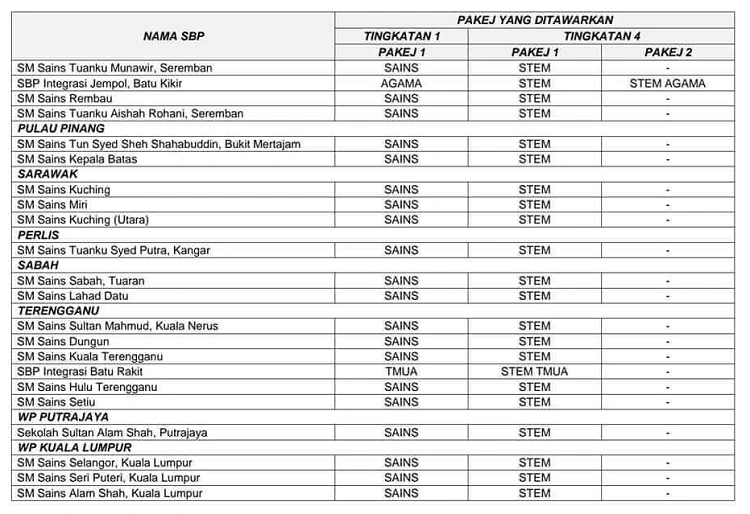 | NAMA SBP | PAKEJ YANG DITAWARKAN | | |
|---|---|---|---|
| | TINGKATAN 1 | TINGKATAN 4 | |
| | PAKEJ 1 | PAKEJ 1 | PAKEJ 2 |
| SM Sains Tuanku Munawir, Seremban | SAINS | STEM | - |
| SBP Integrasi Jempol, Batu Kikir | AGAMA | STEM | STEM AGAMA |
| SM Sains Rembau | SAINS | STEM | - |
| SM Sains Tuanku Aishah Rohani, Seremban | SAINS | STEM | - |
| PULAU PINANG | | | |
| SM Sains Tun Syed Sheh Shahabuddin, Bukit Mertajam | SAINS | STEM | - |
| SM Sains Kepala Batas | SAINS | STEM | - |
| SARAWAK | | | |
| SM Sains Kuching | SAINS | STEM | - |
| SM Sains Miri | SAINS | STEM | - |
| SM Sains Kuching (Utara) | SAINS | STEM | - |
| PERLIS | | | |
| SM Sains Tuanku Syed Putra, Kangar | SAINS | STEM | - |
| SABAH | | | |
| SM Sains Sabah, Tuaran | SAINS | STEM | - |
| SM Sains Lahad Datu | SAINS | STEM | - |
| TERENGGANU | | | |
| SM Sains Sultan Mahmud, Kuala Nerus | SAINS | STEM | - |
| SM Sains Dungun | SAINS | STEM | - |
| SM Sains Kuala Terengganu | SAINS | STEM | - |
| SBP Integrasi Batu Rakit | TMUA | STEM TMUA | - |
| SM Sains Hulu Terengganu | SAINS | STEM | - |
| SM Sains Setiu | SAINS | STEM | - |
| WP PUTRAJAYA | | | |
| Sekolah Sultan Alam Shah, Putrajaya | SAINS | STEM | - |
| WP KUALA LUMPUR | | | |
| SM Sains Selangor, Kuala Lumpur | SAINS | STEM | - |
| SM Sains Seri Puteri, Kuala Lumpur | SAINS | STEM | - |
| SM Sains Alam Shah, Kuala Lumpur | SAINS | STEM | - |